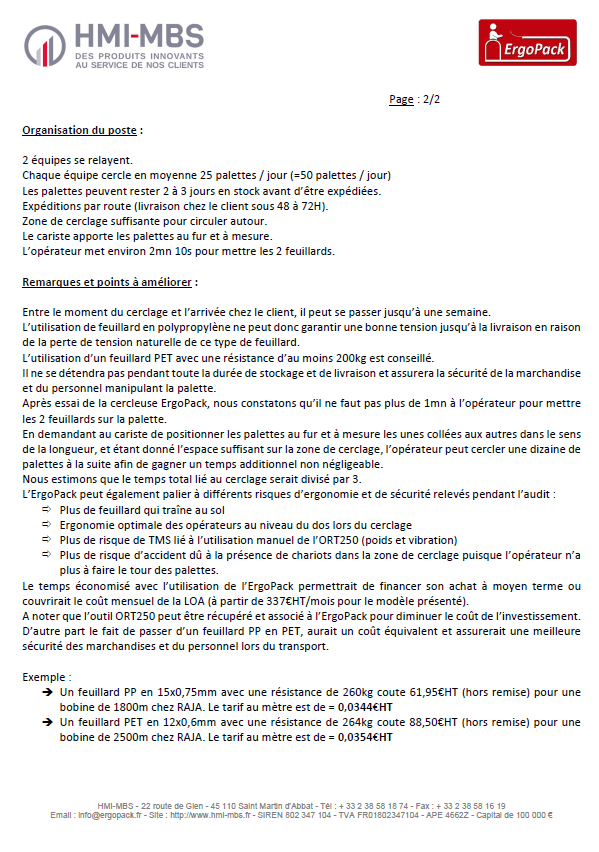 HMI-MBS
DES PRODUITS INNOVANTS AU SERVICE DE NOS CLIENTS

ErgoPack

Page : 2/2

Organisation du poste :

2 équipes se relayent.
Chaque équipe cercle en moyenne 25 palettes / jour (=50 palettes / jour)
Les palettes peuvent rester 2 à 3 jours en stock avant d'être expédiées.
Expéditions par route (livraison chez le client sous 48 à 72H).
Zone de cerclage suffisante pour circuler autour.
Le cariste apporte les palettes au fur et à mesure.
L'opérateur met environ 2mn 10s pour mettre les 2 feuillards.

Remarques et points à améliorer :

Entre le moment du cerclage et l'arrivée chez le client, il peut se passer jusqu'à une semaine.
L'utilisation de feuillard en polypropylène ne peut donc garantir une bonne tension jusqu'à la livraison en raison de la perte de tension naturelle de ce type de feuillard.
L'utilisation d'un feuillard PET avec une résistance d'au moins 200kg est conseillé.
Il ne se détendra pas pendant toute la durée de stockage et de livraison et assurera la sécurité de la marchandise et du personnel manipulant la palette.
Après essai de la cercleuse ErgoPack, nous constatons qu'il ne faut pas plus de 1mn à l'opérateur pour mettre les 2 feuillards sur la palette.
En demandant au cariste de positionner les palettes au fur et à mesure les unes collées aux autres dans le sens de la longueur, et étant donné l'espace suffisant sur la zone de cerclage, l'opérateur peut cercler une dizaine de palettes à la suite afin de gagner un temps additionnel non négligeable.
Nous estimons que le temps total lié au cerclage serait divisé par 3.
L'ErgoPack peut également palier à différents risques d'ergonomie et de sécurité relevés pendant l'audit :
⇨ Plus de feuillard qui traîne au sol
⇨ Ergonomie optimale des opérateurs au niveau du dos lors du cerclage
⇨ Plus de risque de TMS lié à l'utilisation manuel de l'ORT250 (poids et vibration)
⇨ Plus de risque d'accident dû à la présence de chariots dans la zone de cerclage puisque l'opérateur n'a plus à faire le tour des palettes.
Le temps économisé avec l'utilisation de l'ErgoPack permettrait de financer son achat à moyen terme ou couvrirait le coût mensuel de la LOA (à partir de 337€HT/mois pour le modèle présenté).
A noter que l'outil ORT250 peut être récupéré et associé à l'ErgoPack pour diminuer le coût de l'investissement.
D'autre part le fait de passer d'un feuillard PP en PET, aurait un coût équivalent et assurerait une meilleure sécurité des marchandises et du personnel lors du transport.

Exemple :
➔ Un feuillard PP en 15x0,75mm avec une résistance de 260kg coute 61,95€HT (hors remise) pour une bobine de 1800m chez RAJA. Le tarif au mètre est de = 0,0344€HT
➔ Un feuillard PET en 12x0,6mm avec une résistance de 264kg coute 88,50€HT (hors remise) pour une bobine de 2500m chez RAJA. Le tarif au mètre est de = 0,0354€HT

HMI-MBS - 22 route de Gien - 45 110 Saint Martin d'Abbat - Tél : + 33 2 38 58 18 74 - Fax : + 33 2 38 58 16 19
Email : info@ergopack.fr - Site : http://www.hmi-mbs.fr - SIREN 802 347 104 - TVA FR01802347104 - APE 4662Z - Capital de 100 000 €